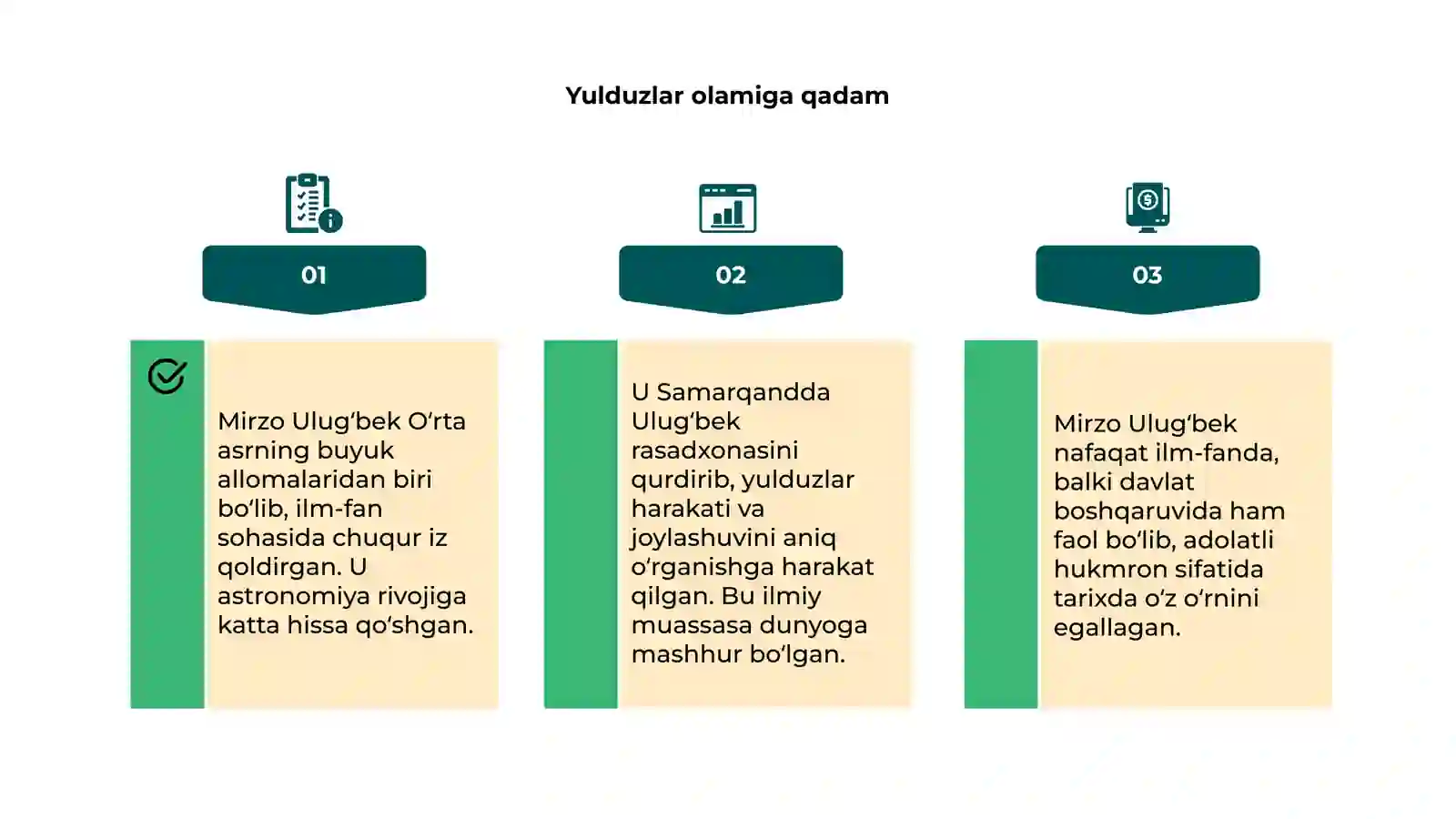 Yulduzlar olamiga qadam

01

Mirzo Ulug'bek O'rta asrning buyuk allomalaridan biri bo'lib, ilm-fan sohasida chuqur iz qoldirgan. U astronomiya rivojiga katta hissa qo'shgan.

02

U Samarqandda Ulug'bek rasadxonasini qurdirib, yulduzlar harakati va joylashuvini aniq o'rganishga harakat qilgan. Bu ilmiy muassasa dunyoga mashhur bo'lgan.

03

Mirzo Ulug'bek nafaqat ilm-fanda, balki davlat boshqaruvida ham faol bo'lib, adolatli hukmron sifatida tarixda o'z o'rnini egallagan.